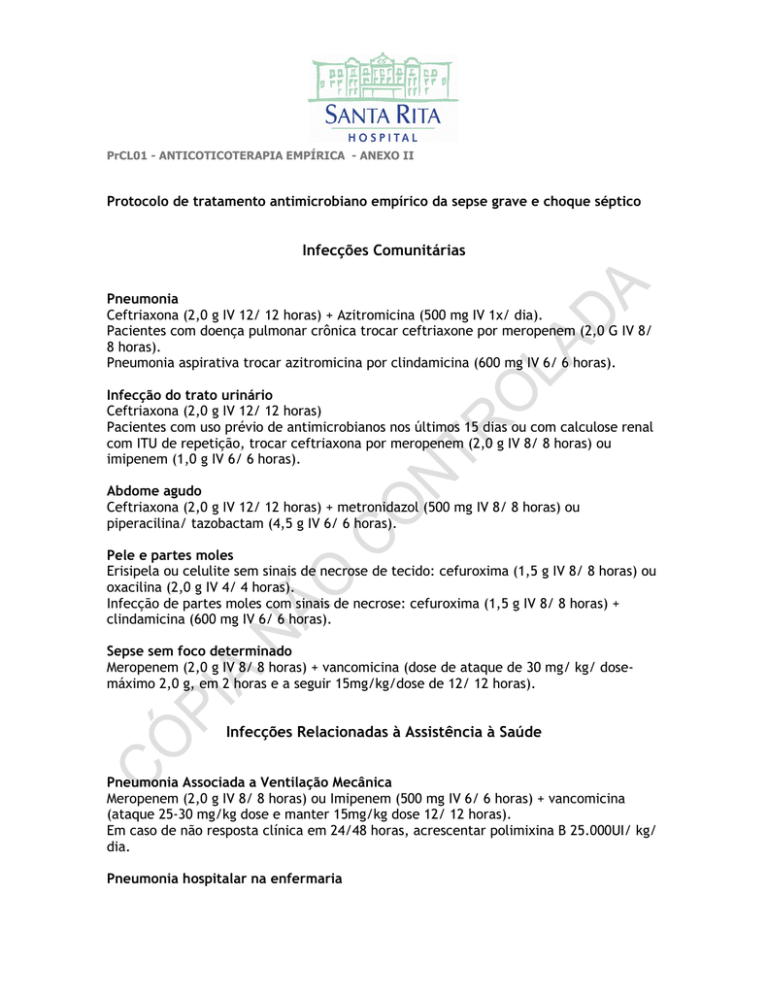 SANTA RITA
HOSPITAL

PrCL01 - ANTICOTICOTERAPIA EMPÍRICA - ANEXO II

Protocolo de tratamento antimicrobiano empírico da sepse grave e choque séptico

Infecções Comunitárias

Pneumonia
Ceftriaxona (2,0 g IV 12/ 12 horas) + Azitromicina (500 mg IV 1x/ dia).
Pacientes com doença pulmonar crônica trocar ceftriaxone por meropenem (2,0 G IV 8/ 8 horas).
Pneumonia aspirativa trocar azitromicina por clindamicina (600 mg IV 6/ 6 horas).

Infecção do trato urinário
Ceftriaxona (2,0 g IV 12/ 12 horas)
Pacientes com uso prévio de antimicrobianos nos últimos 15 dias ou com calculose renal com ITU de repetição, trocar ceftriaxona por meropenem (2,0 g IV 8/ 8 horas) ou imipenem (1,0 g IV 6/ 6 horas).

Abdome agudo
Ceftriaxona (2,0 g IV 12/ 12 horas) + metronidazol (500 mg IV 8/ 8 horas) ou piperacilina/ tazobactam (4,5 g IV 6/ 6 horas).

Pele e partes moles
Erisipela ou celulite sem sinais de necrose de tecido: cefuroxima (1,5 g IV 8/ 8 horas) ou oxacilina (2,0 g IV 4/ 4 horas).
Infecção de partes moles com sinais de necrose: cefuroxima (1,5 g IV 8/ 8 horas) + clindamicina (600 mg IV 6/ 6 horas).

Sepse sem foco determinado
Meropenem (2,0 g IV 8/ 8 horas) + vancomicina (dose de ataque de 30 mg/ kg/ dose-máximo 2,0 g, em 2 horas e a seguir 15mg/kg/dose de 12/ 12 horas).

Infecções Relacionadas à Assistência à Saúde

Pneumonia Associada a Ventilação Mecânica
Meropenem (2,0 g IV 8/ 8 horas) ou Imipenem (500 mg IV 6/ 6 horas) + vancomicina (ataque 25-30 mg/kg dose e manter 15mg/kg dose 12/ 12 horas).
Em caso de não resposta clínica em 24/48 horas, acrescentar polimixina B 25.000UI/ kg/ dia.

Pneumonia hospitalar na enfermaria

CÓPIA NÃO CONTROLADA